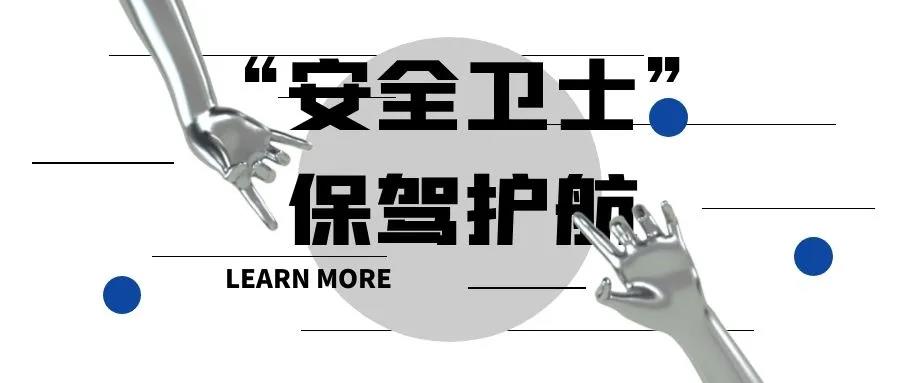 “安全卫士”
保驾护航

LEARN MORE